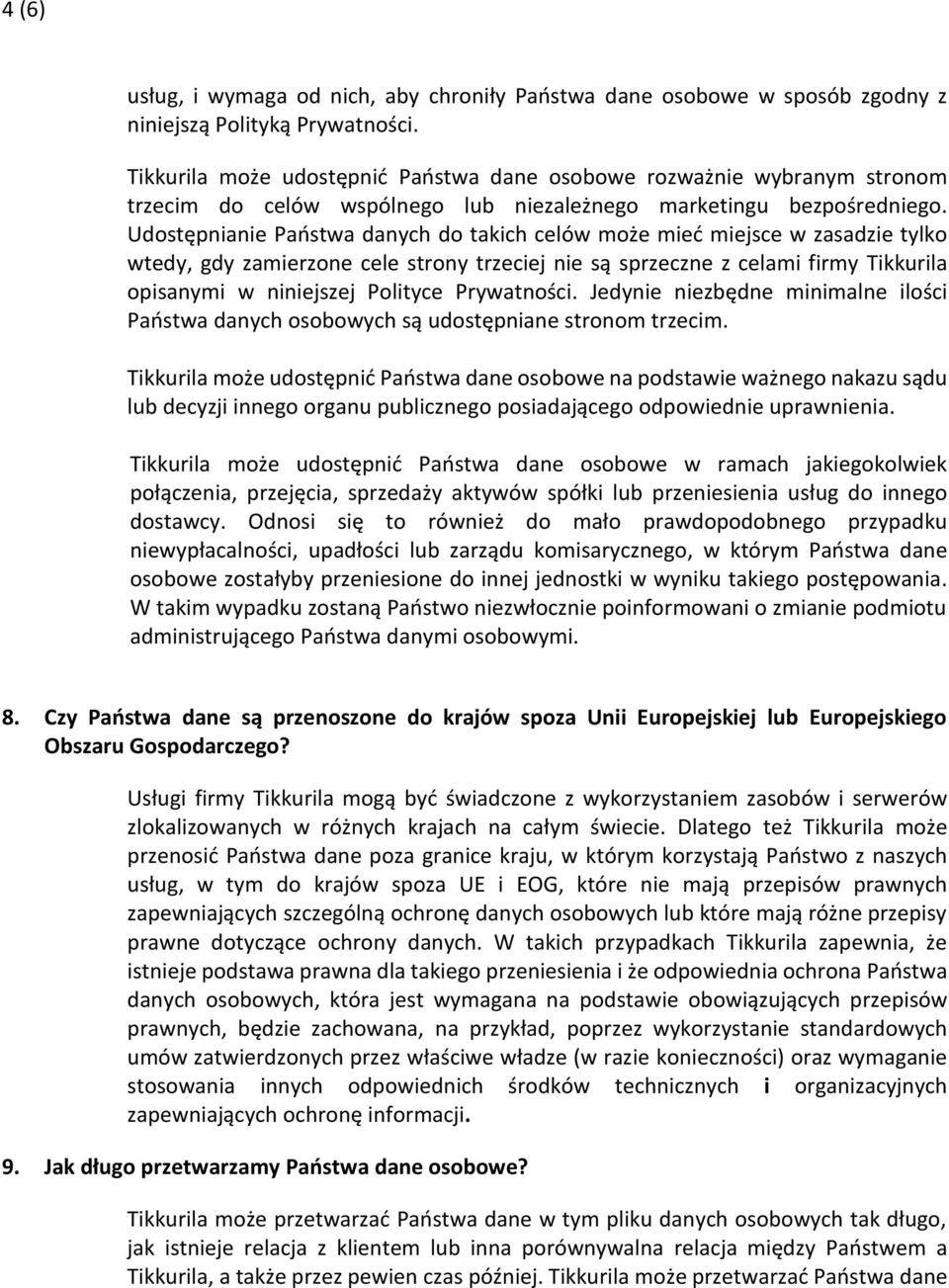 4 (6)

usług, i wymaga od nich, aby chroniły Państwa dane osobowe w sposób zgodny z niniejszą Polityką Prywatności.

Tikkurila może udostępnić Państwa dane osobowe rozważnie wybranym stronom trzecim do celów wspólnego lub niezależnego marketingu bezpośredniego. Udostępnianie Państwa danych do takich celów może mieć miejsce w zasadzie tylko wtedy, gdy zamierzone cele strony trzeciej nie są sprzeczne z celami firmy Tikkurila opisanymi w niniejszej Polityce Prywatności. Jedynie niezbędne minimalne ilości Państwa danych osobowych są udostępniane stronom trzecim.

Tikkurila może udostępnić Państwa dane osobowe na podstawie ważnego nakazu sądu lub decyzji innego organu publicznego posiadającego odpowiednie uprawnienia.

Tikkurila może udostępnić Państwa dane osobowe w ramach jakiegokolwiek połączenia, przejęcia, sprzedaży aktywów spółki lub przeniesienia usług do innego dostawcy. Odnosi się to również do mało prawdopodobnego przypadku niewypłacalności, upadłości lub zarządu komisarycznego, w którym Państwa dane osobowe zostałyby przeniesione do innej jednostki w wyniku takiego postępowania. W takim wypadku zostaną Państwo niezwłocznie poinformowani o zmianie podmiotu administrującego Państwa danymi osobowymi.

8. Czy Państwa dane są przenoszone do krajów spoza Unii Europejskiej lub Europejskiego Obszaru Gospodarczego?

Usługi firmy Tikkurila mogą być świadczone z wykorzystaniem zasobów i serwerów zlokalizowanych w różnych krajach na całym świecie. Dlatego też Tikkurila może przenosić Państwa dane poza granice kraju, w którym korzystają Państwo z naszych usług, w tym do krajów spoza UE i EOG, które nie mają przepisów prawnych zapewniających szczególną ochronę danych osobowych lub które mają różne przepisy prawne dotyczące ochrony danych. W takich przypadkach Tikkurila zapewnia, że istnieje podstawa prawna dla takiego przeniesienia i że odpowiednia ochrona Państwa danych osobowych, która jest wymagana na podstawie obowiązujących przepisów prawnych, będzie zachowana, na przykład, poprzez wykorzystanie standardowych umów zatwierdzonych przez właściwe władze (w razie konieczności) oraz wymaganie stosowania innych odpowiednich środków technicznych i organizacyjnych zapewniających ochronę informacji.

9. Jak długo przetwarzamy Państwa dane osobowe?

Tikkurila może przetwarzać Państwa dane w tym pliku danych osobowych tak długo, jak istnieje relacja z klientem lub inna porównywalna relacja między Państwem a Tikkurila, a także przez pewien czas później. Tikkurila może przetwarzać Państwa dane